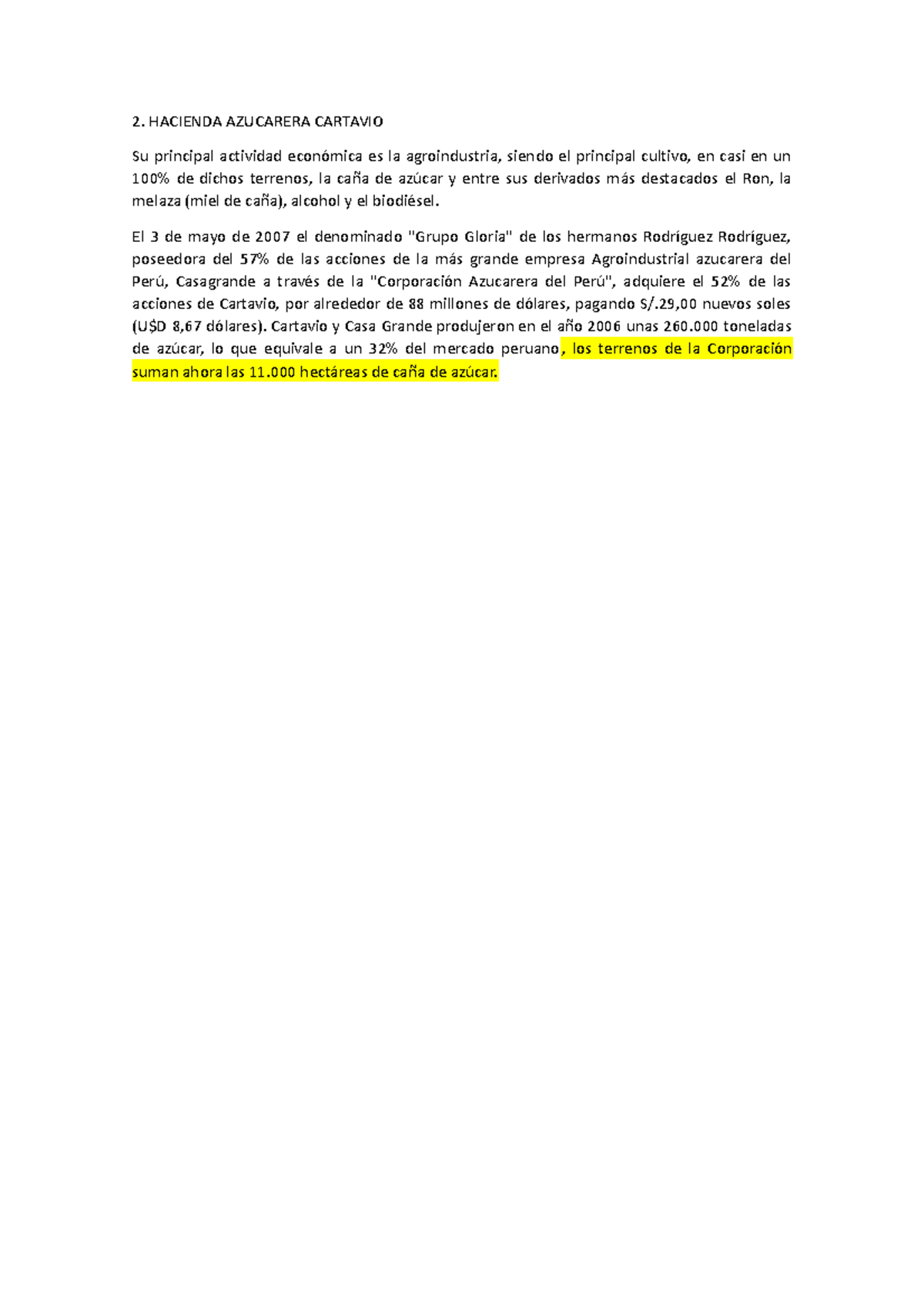 2. HACIENDA AZUCARERA CARTAVIO

Su principal actividad económica es la agroindustria, siendo el principal cultivo, en casi en un 100% de dichos terrenos, la caña de azúcar y entre sus derivados más destacados el Ron, la melaza (miel de caña), alcohol y el biodiésel.

El 3 de mayo de 2007 el denominado "Grupo Gloria" de los hermanos Rodríguez Rodríguez, poseedora del 57% de las acciones de la más grande empresa Agroindustrial azucarera del Perú, Casagrande a través de la "Corporación Azucarera del Perú", adquiere el 52% de las acciones de Cartavio, por alrededor de 88 millones de dólares, pagando S/.29,00 nuevos soles (U$D 8,67 dólares). Cartavio y Casa Grande produjeron en el año 2006 unas 260.000 toneladas de azúcar, lo que equivale a un 32% del mercado peruano, los terrenos de la Corporación suman ahora las 11.000 hectáreas de caña de azúcar.